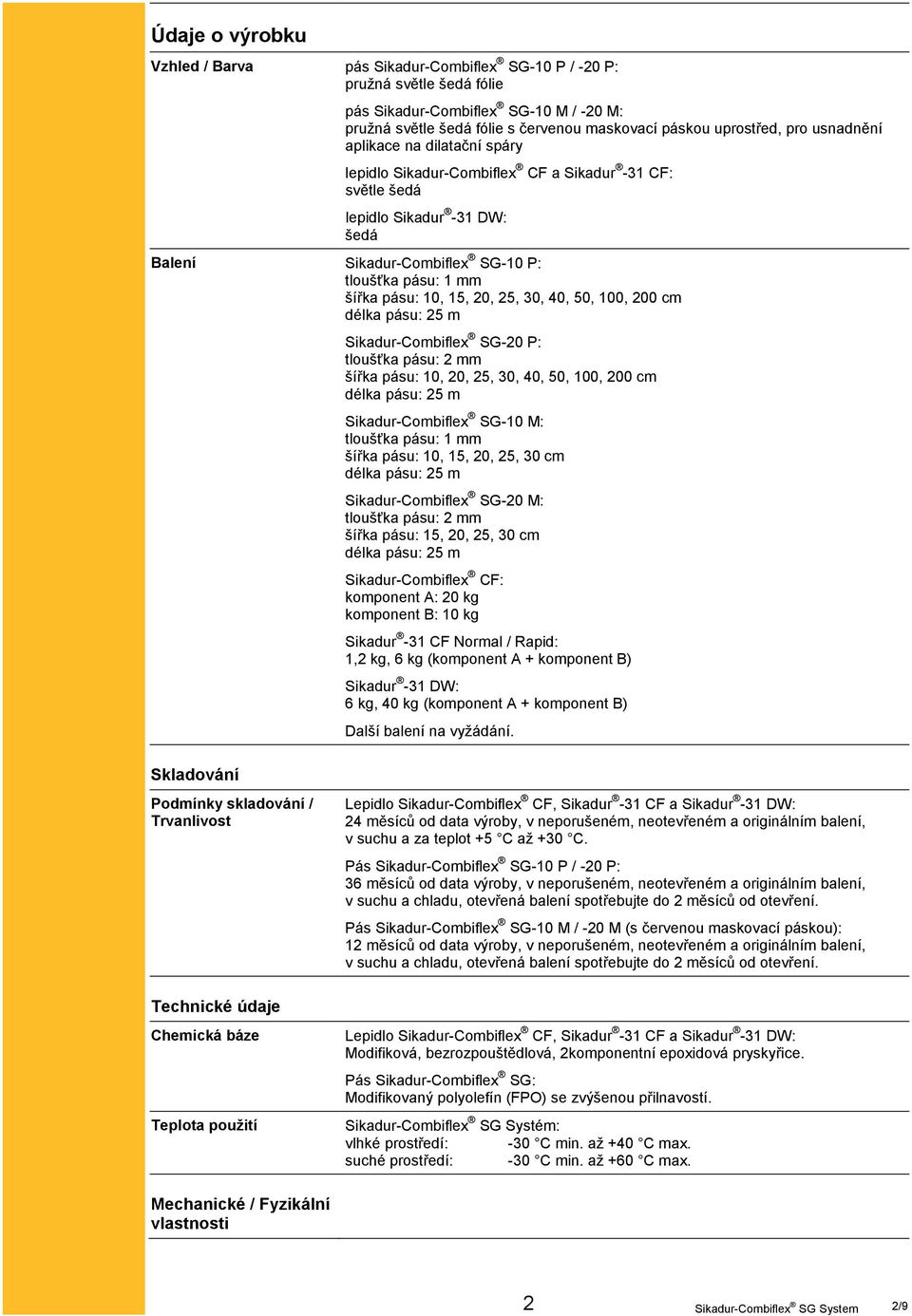 Údaje o výrobku

Vzhled / Barva

pás Sikadur-Combiflex® SG-10 P / -20 P:
pružná světle šedá fólie

pás Sikadur-Combiflex® SG-10 M / -20 M:
pružná světle šedá fólie s červenou maskovací páskou uprostřed, pro usnadnění aplikace na dilatační spáry

lepidlo Sikadur-Combiflex® CF a Sikadur®-31 CF:
světle šedá

lepidlo Sikadur®-31 DW:
šedá

Balení

Sikadur-Combiflex® SG-10 P:
tloušťka pásu: 1 mm
šířka pásu: 10, 15, 20, 25, 30, 40, 50, 100, 200 cm
délka pásu: 25 m

Sikadur-Combiflex® SG-20 P:
tloušťka pásu: 2 mm
šířka pásu: 10, 20, 25, 30, 40, 50, 100, 200 cm
délka pásu: 25 m

Sikadur-Combiflex® SG-10 M:
tloušťka pásu: 1 mm
šířka pásu: 10, 15, 20, 25, 30 cm
délka pásu: 25 m

Sikadur-Combiflex® SG-20 M:
tloušťka pásu: 2 mm
šířka pásu: 15, 20, 25, 30 cm
délka pásu: 25 m

Sikadur-Combiflex® CF:
komponent A: 20 kg
komponent B: 10 kg

Sikadur®-31 CF Normal / Rapid:
1,2 kg, 6 kg (komponent A + komponent B)

Sikadur®-31 DW:
6 kg, 40 kg (komponent A + komponent B)

Další balení na vyžádání.

Skladování

Podmínky skladování / Trvanlivost

Lepidlo Sikadur-Combiflex® CF, Sikadur®-31 CF a Sikadur®-31 DW:
24 měsíců od data výroby, v neporušeném, neotevřeném a originálním balení, v suchu a za teplot +5 °C až +30 °C.

Pás Sikadur-Combiflex® SG-10 P / -20 P:
36 měsíců od data výroby, v neporušeném, neotevřeném a originálním balení, v suchu a chladu, otevřená balení spotřebujte do 2 měsíců od otevření.

Pás Sikadur-Combiflex® SG-10 M / -20 M (s červenou maskovací páskou):
12 měsíců od data výroby, v neporušeném, neotevřeném a originálním balení, v suchu a chladu, otevřená balení spotřebujte do 2 měsíců od otevření.

Technické údaje

Chemická báze

Lepidlo Sikadur-Combiflex® CF, Sikadur®-31 CF a Sikadur®-31 DW:
Modifiková, bezrozpouštědlová, 2komponentní epoxidová pryskyřice.

Pás Sikadur-Combiflex® SG:
Modifikovaný polyolefín (FPO) se zvýšenou přilnavostí.

Teplota použití

Sikadur-Combiflex® SG Systém:
vlhké prostředí: -30 °C min. až +40 °C max.
suché prostředí: -30 °C min. až +60 °C max.

Mechanické / Fyzikální vlastnosti

2

Sikadur-Combiflex® SG System 2/9